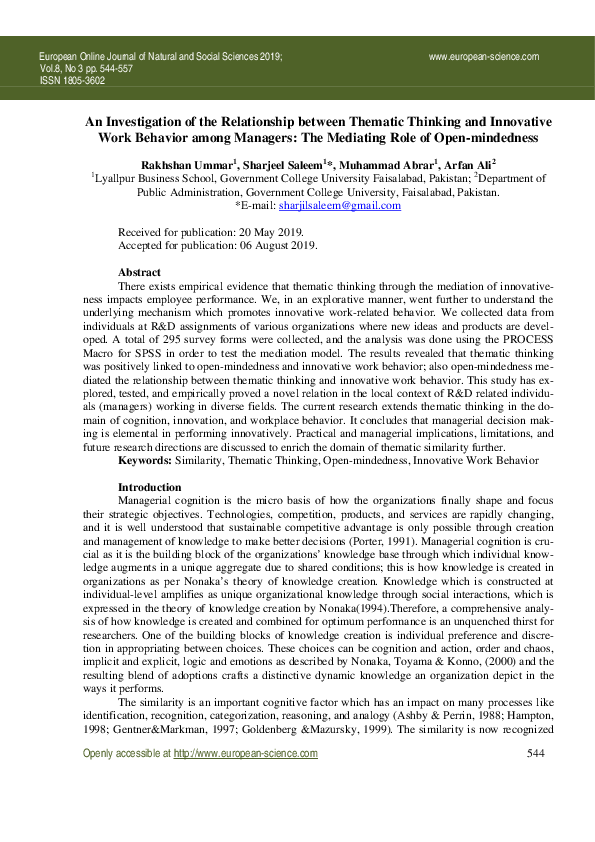 European Online Journal of Natural and Social Sciences 2019;
Vol.8, No 3 pp. 544-557
ISSN 1805-3602

www.european-science.com

An Investigation of the Relationship between Thematic Thinking and Innovative Work Behavior among Managers: The Mediating Role of Open-mindedness

Rakhshan Ummar$^1$, Sharjeel Saleem$^1$*, Muhammad Abrar$^1$, Arfan Ali$^2$
$^1$Lyallpur Business School, Government College University Faisalabad, Pakistan; $^2$Department of Public Administration, Government College University, Faisalabad, Pakistan.
*E-mail: sharjilsaleem@gmail.com

Received for publication: 20 May 2019.
Accepted for publication: 06 August 2019.

Abstract
There exists empirical evidence that thematic thinking through the mediation of innovativeness impacts employee performance. We, in an explorative manner, went further to understand the underlying mechanism which promotes innovative work-related behavior. We collected data from individuals at R&D assignments of various organizations where new ideas and products are developed. A total of 295 survey forms were collected, and the analysis was done using the PROCESS Macro for SPSS in order to test the mediation model. The results revealed that thematic thinking was positively linked to open-mindedness and innovative work behavior; also open-mindedness mediated the relationship between thematic thinking and innovative work behavior. This study has explored, tested, and empirically proved a novel relation in the local context of R&D related individuals (managers) working in diverse fields. The current research extends thematic thinking in the domain of cognition, innovation, and workplace behavior. It concludes that managerial decision making is elemental in performing innovatively. Practical and managerial implications, limitations, and future research directions are discussed to enrich the domain of thematic similarity further.
Keywords: Similarity, Thematic Thinking, Open-mindedness, Innovative Work Behavior

Introduction
Managerial cognition is the micro basis of how the organizations finally shape and focus their strategic objectives. Technologies, competition, products, and services are rapidly changing, and it is well understood that sustainable competitive advantage is only possible through creation and management of knowledge to make better decisions (Porter, 1991). Managerial cognition is crucial as it is the building block of the organizations' knowledge base through which individual knowledge augments in a unique aggregate due to shared conditions; this is how knowledge is created in organizations as per Nonaka's theory of knowledge creation. Knowledge which is constructed at individual-level amplifies as unique organizational knowledge through social interactions, which is expressed in the theory of knowledge creation by Nonaka(1994).Therefore, a comprehensive analysis of how knowledge is created and combined for optimum performance is an unquenched thirst for researchers. One of the building blocks of knowledge creation is individual preference and discretion in appropriating between choices. These choices can be cognition and action, order and chaos, implicit and explicit, logic and emotions as described by Nonaka, Toyama & Konno, (2000) and the resulting blend of adoptions crafts a distinctive dynamic knowledge an organization depict in the ways it performs.
The similarity is an important cognitive factor which has an impact on many processes like identification, recognition, categorization, reasoning, and analogy (Ashby & Perrin, 1988; Hampton, 1998; Gentner&Markman, 1997; Goldenberg &Mazursky, 1999). The similarity is now recognized

Openly accessible at http://www.european-science.com

544